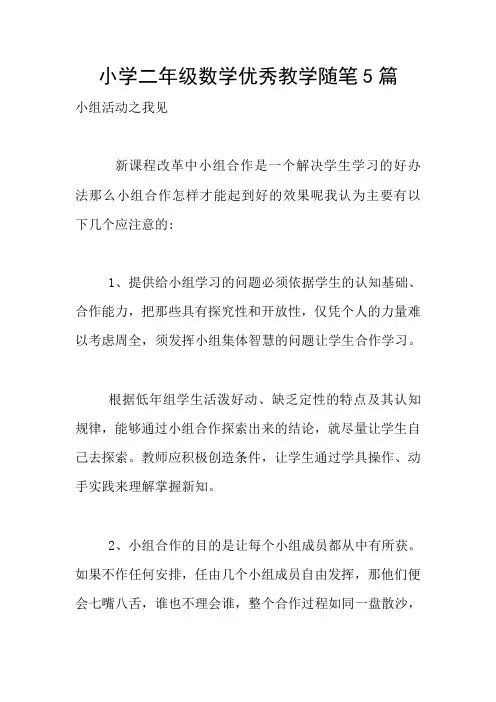 小学二年级数学优秀教学随笔5篇

小组活动之我见

新课程改革中小组合作是一个解决学生学习的好办法那么小组合作怎样才能起到好的效果呢我认为主要有以下几个应注意的：

1、提供给小组学习的问题必须依据学生的认知基础、合作能力，把那些具有探究性和开放性，仅凭个人的力量难以考虑周全，须发挥小组集体智慧的问题让学生合作学习。

根据低年组学生活泼好动、缺乏定性的特点及其认知规律，能够通过小组合作探索出来的结论，就尽量让学生自己去探索。教师应积极创造条件，让学生通过学具操作、动手实践来理解掌握新知。

2、小组合作的目的是让每个小组成员都从中有所获。如果不作任何安排，任由几个小组成员自由发挥，那他们便会七嘴八舌，谁也不理会谁，整个合作过程如同一盘散沙，